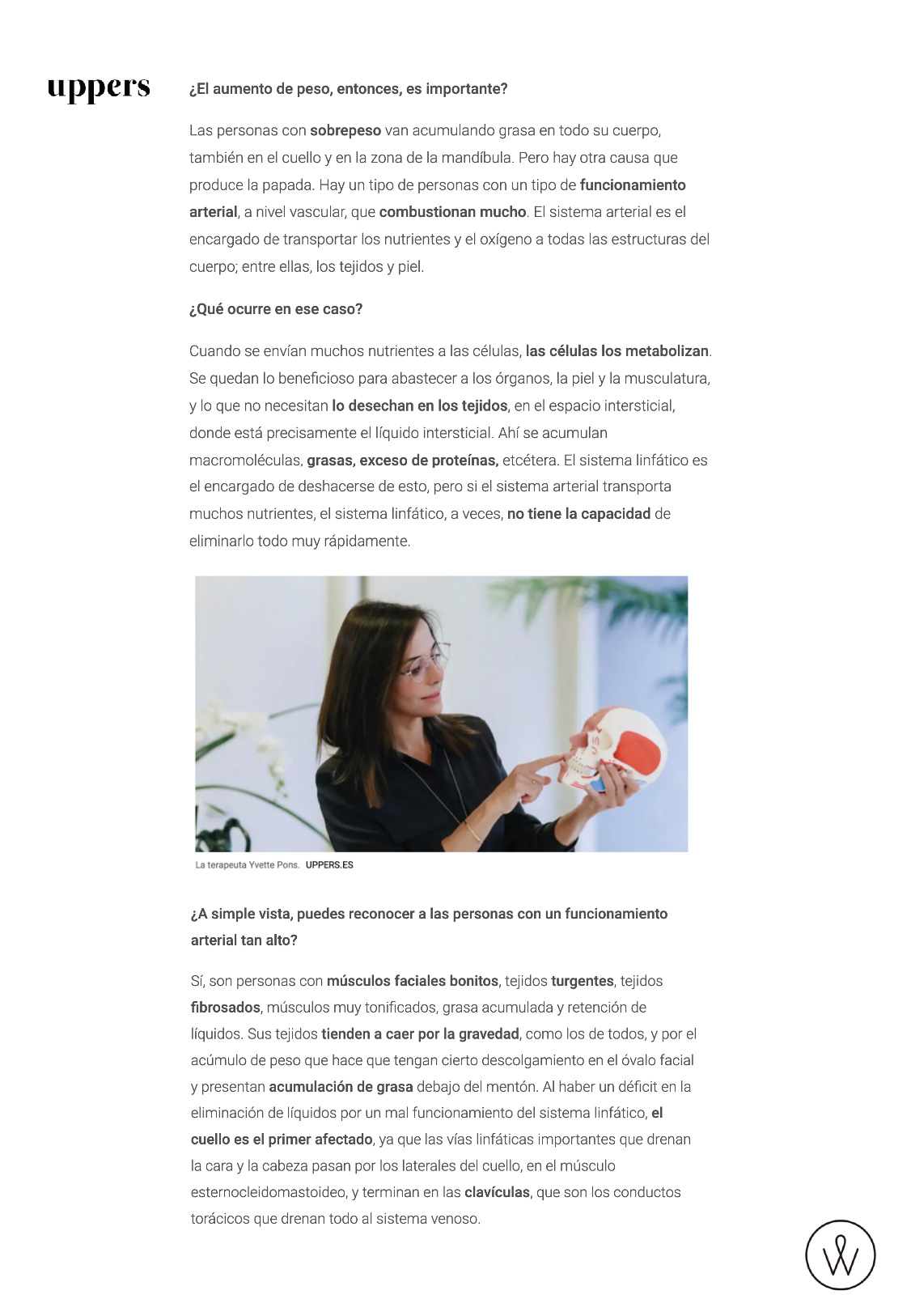 uppers

¿El aumento de peso, entonces, es importante?

Las personas con sobrepeso van acumulando grasa en todo su cuerpo, también en el cuello y en la zona de la mandíbula. Pero hay otra causa que produce la papada. Hay un tipo de personas con un tipo de funcionamiento arterial, a nivel vascular, que combustionan mucho. El sistema arterial es el encargado de transportar los nutrientes y el oxígeno a todas las estructuras del cuerpo; entre ellas, los tejidos y piel.

¿Qué ocurre en ese caso?

Cuando se envían muchos nutrientes a las células, las células los metabolizan. Se quedan lo beneficioso para abastecer a los órganos, la piel y la musculatura, y lo que no necesitan lo desechan en los tejidos, en el espacio intersticial, donde está precisamente el líquido intersticial. Ahí se acumulan macromoléculas, grasas, exceso de proteínas, etcétera. El sistema linfático es el encargado de deshacerse de esto, pero si el sistema arterial transporta muchos nutrientes, el sistema linfático, a veces, no tiene la capacidad de eliminarlo todo muy rápidamente.

La terapeuta Yvette Pons. UPPERS.ES

¿A simple vista, puedes reconocer a las personas con un funcionamiento arterial tan alto?

Sí, son personas con músculos faciales bonitos, tejidos turgentes, tejidos fibrosados, músculos muy tonificados, grasa acumulada y retención de líquidos. Sus tejidos tienden a caer por la gravedad, como los de todos, y por el acúmulo de peso que hace que tengan cierto descolgamiento en el óvalo facial y presentan acumulación de grasa debajo del mentón. Al haber un déficit en la eliminación de líquidos por un mal funcionamiento del sistema linfático, el cuello es el primer afectado, ya que las vías linfáticas importantes que drenan la cara y la cabeza pasan por los laterales del cuello, en el músculo esternocleidomastoideo, y terminan en las clavículas, que son los conductos torácicos que drenan todo al sistema venoso.